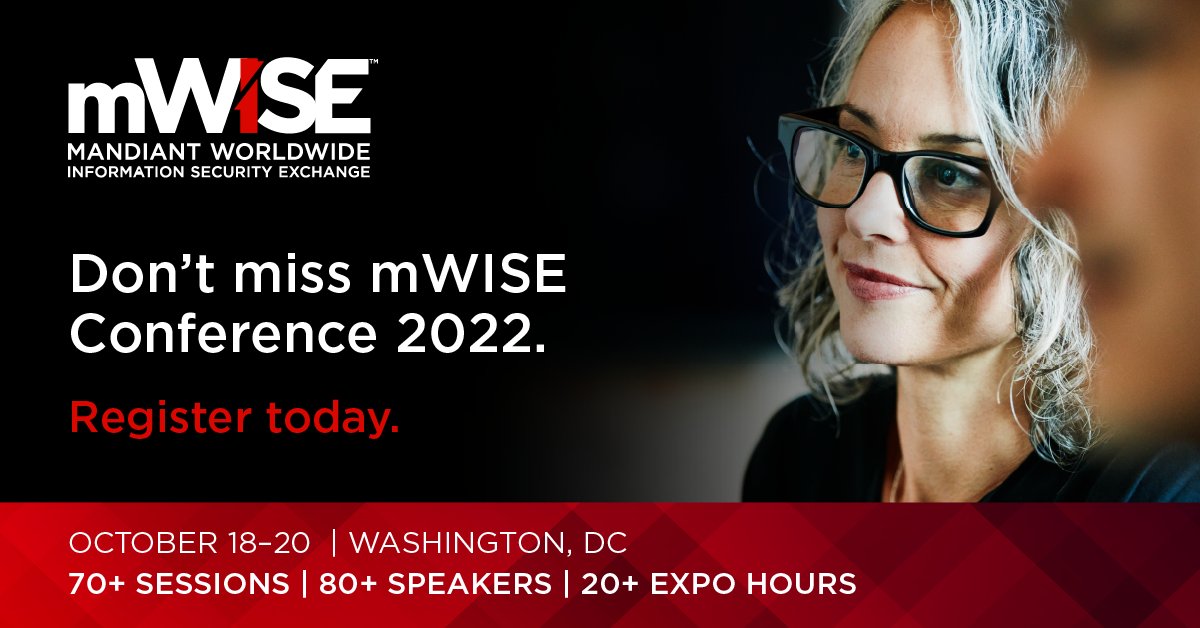 mWISE™
MANDIANT WORLDWIDE
INFORMATION SECURITY EXCHANGE

Don't miss mWISE Conference 2022.

Register today.

OCTOBER 18–20 | WASHINGTON, DC
70+ SESSIONS | 80+ SPEAKERS | 20+ EXPO HOURS